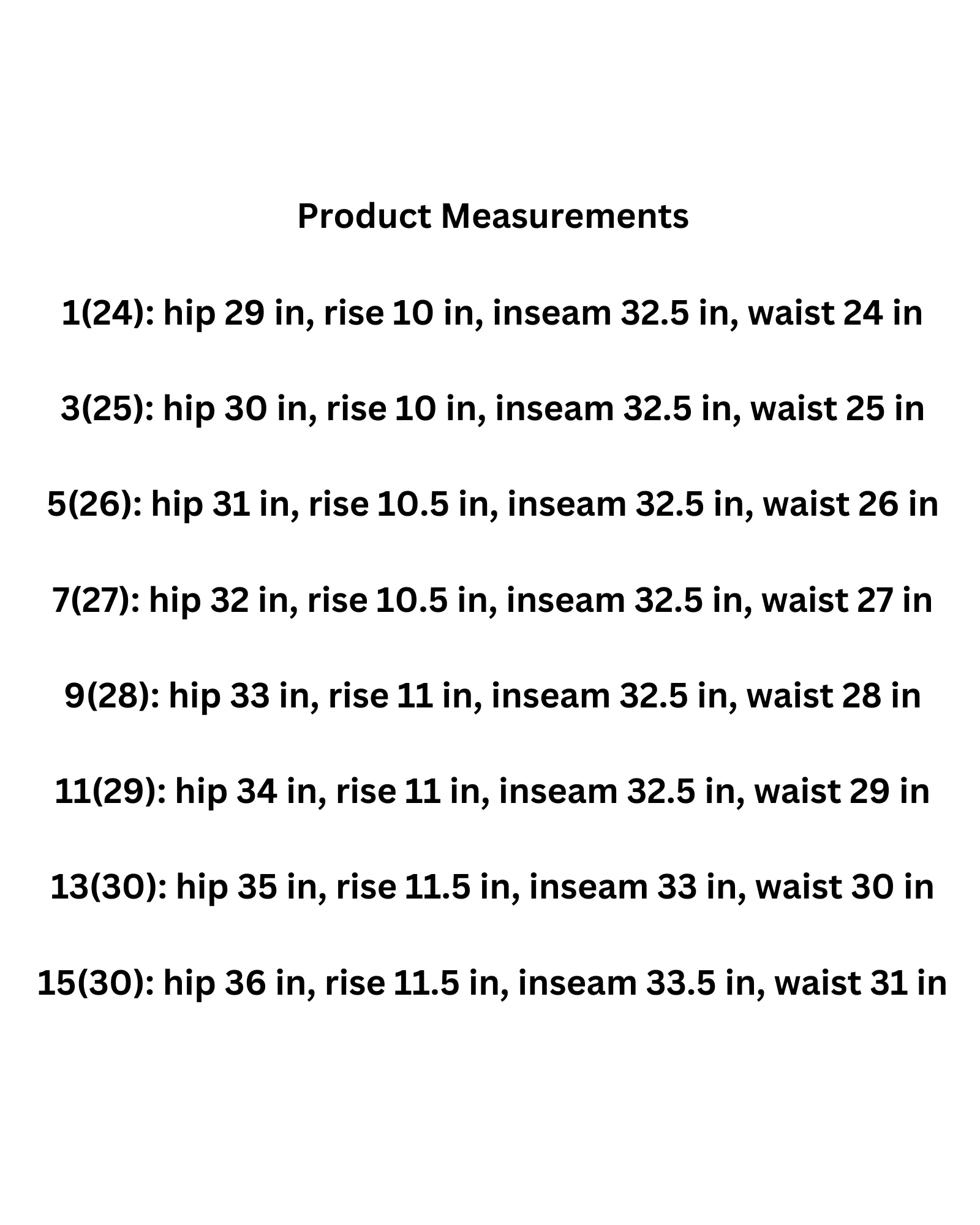 Product Measurements

1(24): hip 29 in, rise 10 in, inseam 32.5 in, waist 24 in

3(25): hip 30 in, rise 10 in, inseam 32.5 in, waist 25 in

5(26): hip 31 in, rise 10.5 in, inseam 32.5 in, waist 26 in

7(27): hip 32 in, rise 10.5 in, inseam 32.5 in, waist 27 in

9(28): hip 33 in, rise 11 in, inseam 32.5 in, waist 28 in

11(29): hip 34 in, rise 11 in, inseam 32.5 in, waist 29 in

13(30): hip 35 in, rise 11.5 in, inseam 33 in, waist 30 in

15(30): hip 36 in, rise 11.5 in, inseam 33.5 in, waist 31 in